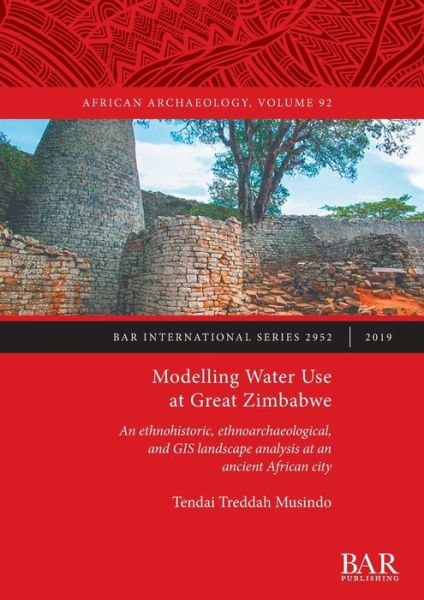 AFRICAN ARCHAEOLOGY, VOLUME 92

BAR INTERNATIONAL SERIES 2952 | 2019

Modelling Water Use at Great Zimbabwe

An ethnohistoric, ethnoarchaeological, and GIS landscape analysis at an ancient African city

Tendai Treddah Musindo

BAR PUBLISHING